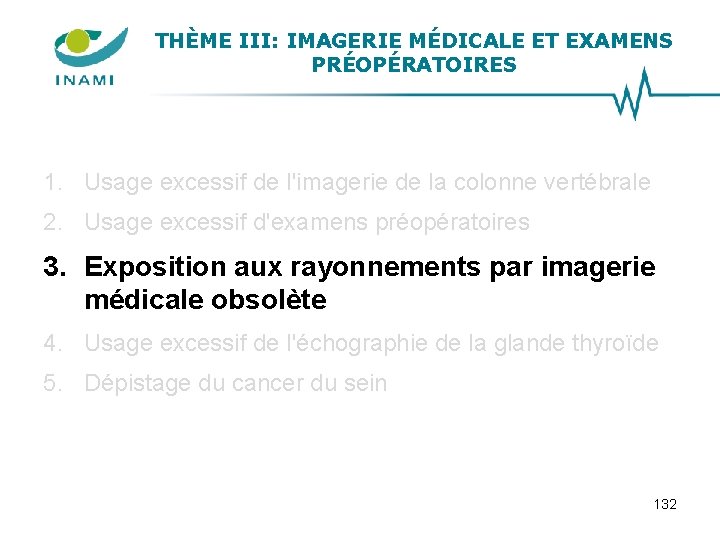 INAMI

THÈME III: IMAGERIE MÉDICALE ET EXAMENS PRÉOPÉRATOIRES

1. Usage excessif de l'imagerie de la colonne vertébrale
2. Usage excessif d'examens préopératoires
3. Exposition aux rayonnements par imagerie médicale obsolète
4. Usage excessif de l'échographie de la glande thyroïde
5. Dépistage du cancer du sein

132